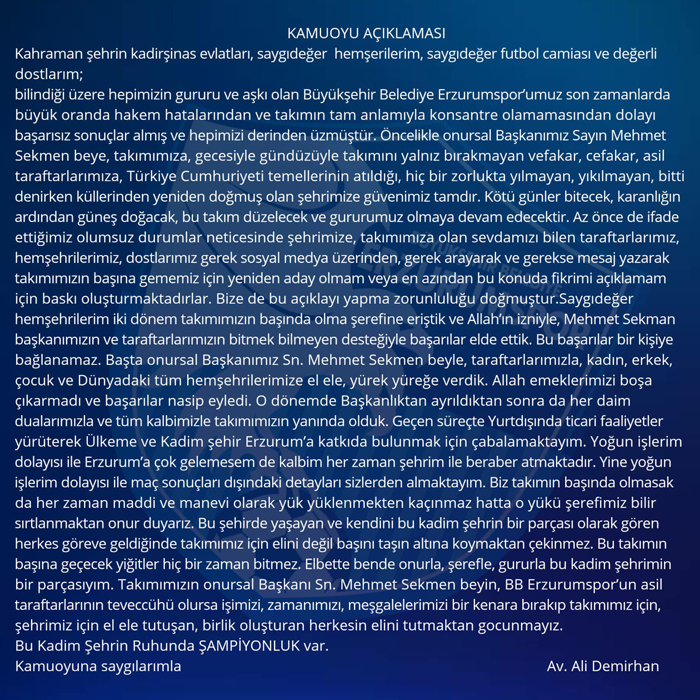 KAMUOYU AÇIKLAMASI

Kahraman şehrin kadirşinas evlatları, saygıdeğer hemşerilerim, saygıdeğer futbol camiası ve değerli dostlarım;

bilindiği üzere hepimizin gururu ve aşkı olan Büyükşehir Belediye Erzurumspor'umuz son zamanlarda büyük oranda hakem hatalarından ve takımın tam anlamıyla konsantre olamamasından dolayı başarısız sonuçlar almış ve hepimizi derinden üzmüştür. Öncelikle onursal Başkanımız Sayın Mehmet Sekmen beye, takımımıza, gecesiyle gündüzüyle takımını yalnız bırakmayan vefakar, cefakar, asil taraftarlarımıza, Türkiye Cumhuriyeti temellerinin atıldığı, hiç bir zorlukta yılmayan, yıkılmayan, bitti denirken küllerinden yeniden doğmuş olan şehrimize güvenimiz tamdır. Kötü günler bitecek, karanlığın ardından güneş doğacak, bu takım düzelecek ve gururumuz olmaya devam edecektir. Az önce de ifade ettiğimiz olumsuz durumlar neticesinde şehrimize, takımımıza olan sevdamızı bilen taraftarlarımız, hemşehrilerimiz, dostlarımız gerek sosyal medya üzerinden, gerek arayarak ve gerekse mesaj yazarak takımımızın başına gememiz için yeniden aday olmam veya en azından bu konuda fikrimi açıklamam için baskı oluşturmaktadırlar. Bize de bu açıklayı yapma zorunluluğu doğmuştur.Saygıdeğer hemşehrilerim iki dönem takımımızın başında olma şerefine eriştik ve Allah'ın izniyle, Mehmet Sekman başkanımızın ve taraftarlarımızın bitmek bilmeyen desteğiyle başarılar elde ettik. Bu başarılar bir kişiye bağlanamaz. Başta onursal Başkanımız Sn. Mehmet Sekmen beyle, taraftarlarımızla, kadın, erkek, çocuk ve Dünyadaki tüm hemşehrilerimize el ele, yürek yüreğe verdik. Allah emeklerimizi boşa çıkarmadı ve başarılar nasip eyledi. O dönemde Başkanlıktan ayrıldıktan sonra da her daim dualarımızla ve tüm kalbimizle takımımızın yanında olduk. Geçen süreçte Yurtdışında ticari faaliyetler yürüterek Ülkeme ve Kadim şehir Erzurum'a katkıda bulunmak için çabalamaktayım. Yoğun işlerim dolayısı ile Erzurum'a çok gelemesem de kalbim her zaman şehrim ile beraber atmaktadır. Yine yoğun işlerim dolayısı ile maç sonuçları dışındaki detayları sizlerden almaktayım. Biz takımın başında olmasak da her zaman maddi ve manevi olarak yük yüklenmekten kaçınmaz hatta o yükü şerefimiz bilir sırtlanmaktan onur duyarız. Bu şehirde yaşayan ve kendini bu kadim şehrin bir parçası olarak gören herkes göreve geldiğinde takımımız için elini değil başını taşın altına koymaktan çekinmez. Bu takımın başına geçecek yiğitler hiç bir zaman bitmez. Elbette bende onurla, şerefle, gururla bu kadim şehrimin bir parçasıyım. Takımımızın onursal Başkanı Sn. Mehmet Sekmen beyin, BB Erzurumspor'un asil taraftarlarının teveccühü olursa işimizi, zamanımızı, meşgalelerimizi bir kenara bırakıp takımımız için, şehrimiz için el ele tutuşan, birlik oluşturan herkesin elini tutmaktan gocunmayız.
Bu Kadim Şehrin Ruhunda ŞAMPİYONLUK var.
Kamuoyuna saygılarımla

Av. Ali Demirhan